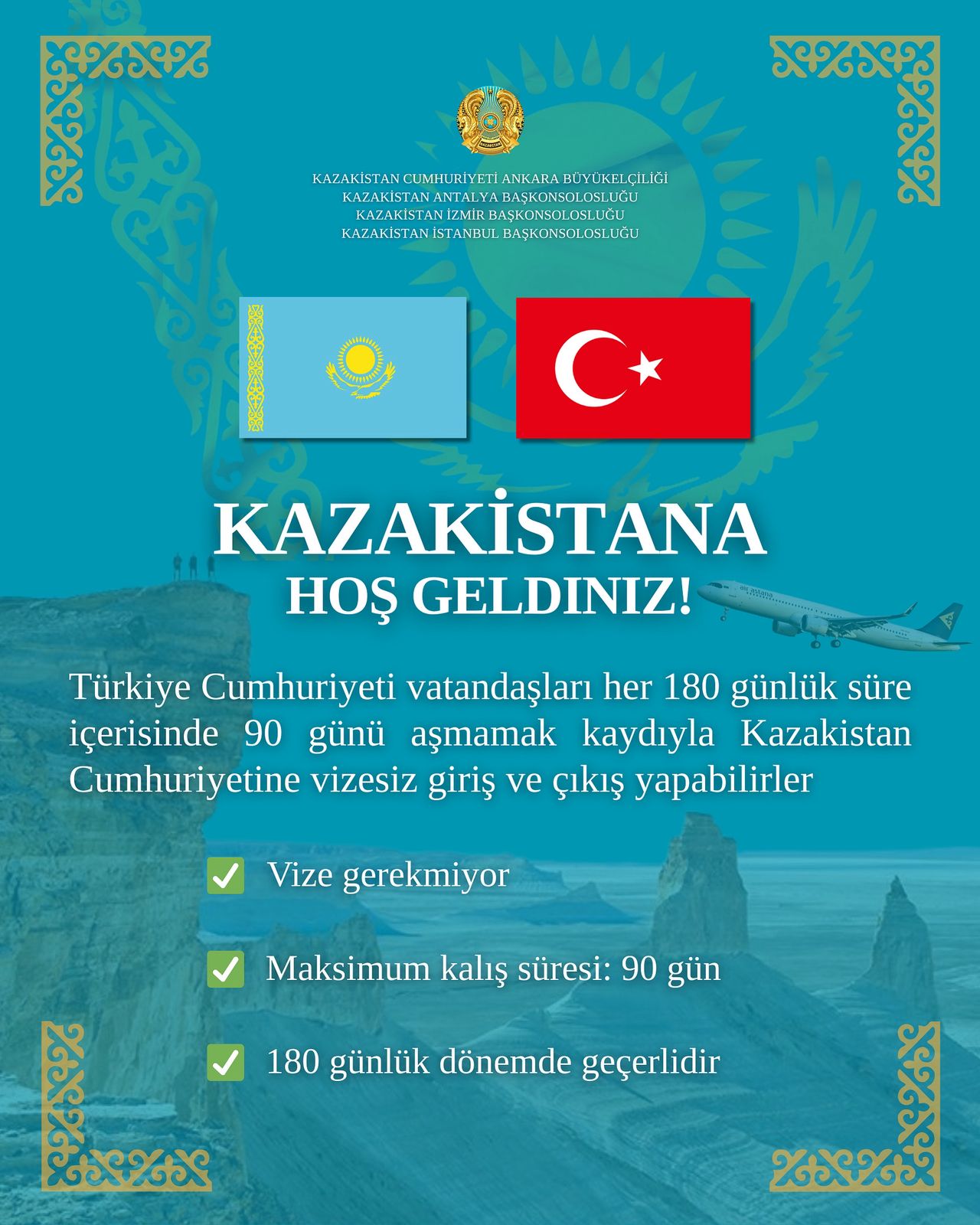 QAZAQSTAN

KAZAKİSTAN CUMHURİYETİ ANKARA BÜYÜKELÇİLİĞİ
KAZAKİSTAN ANTALYA BAŞKONSOLOSLUĞU
KAZAKİSTAN İZMİR BAŞKONSOLOSLUĞU
KAZAKİSTAN İSTANBUL BAŞKONSOLOSLUĞU

KAZAKİSTANA
HOŞ GELDINIZ!

air astana

Türkiye Cumhuriyeti vatandaşları her 180 günlük süre içerisinde 90 günü aşmamak kaydıyla Kazakistan Cumhuriyetine vizesiz giriş ve çıkış yapabilirler

Vize gerekmiyor

Maksimum kalış süresi: 90 gün

180 günlük dönemde geçerlidir